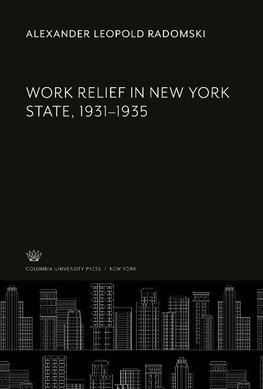 ALEXANDER LEOPOLD RADOMSKI

WORK RELIEF IN NEW YORK STATE, 1931–1935

COLUMBIA UNIVERSITY PRESS / NEW YORK